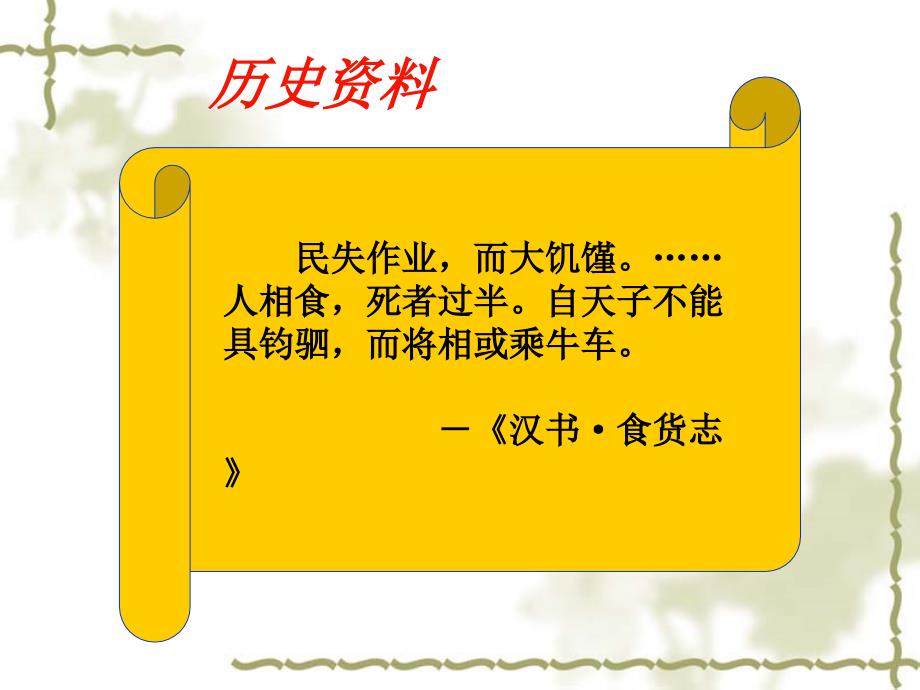 历史资料

民失作业，而大饥馑。……人相食，死者过半。自天子不能具钧驷，而将相或乘牛车。

—《汉书·食货志》